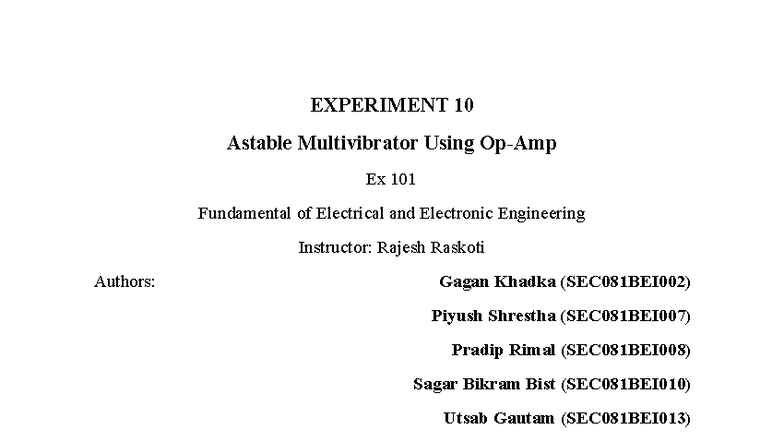 EXPERIMENT 10

Astable Multivibrator Using Op-Amp

Ex 101

Fundamental of Electrical and Electronic Engineering

Instructor: Rajesh Raskoti

Authors:

Gagan Khadka (SEC081BEI002)

Piyush Shrestha (SEC081BEI007)

Pradip Rimal (SEC081BEI008)

Sagar Bikram Bist (SEC081BEI010)

Utsab Gautam (SEC081BEI013)